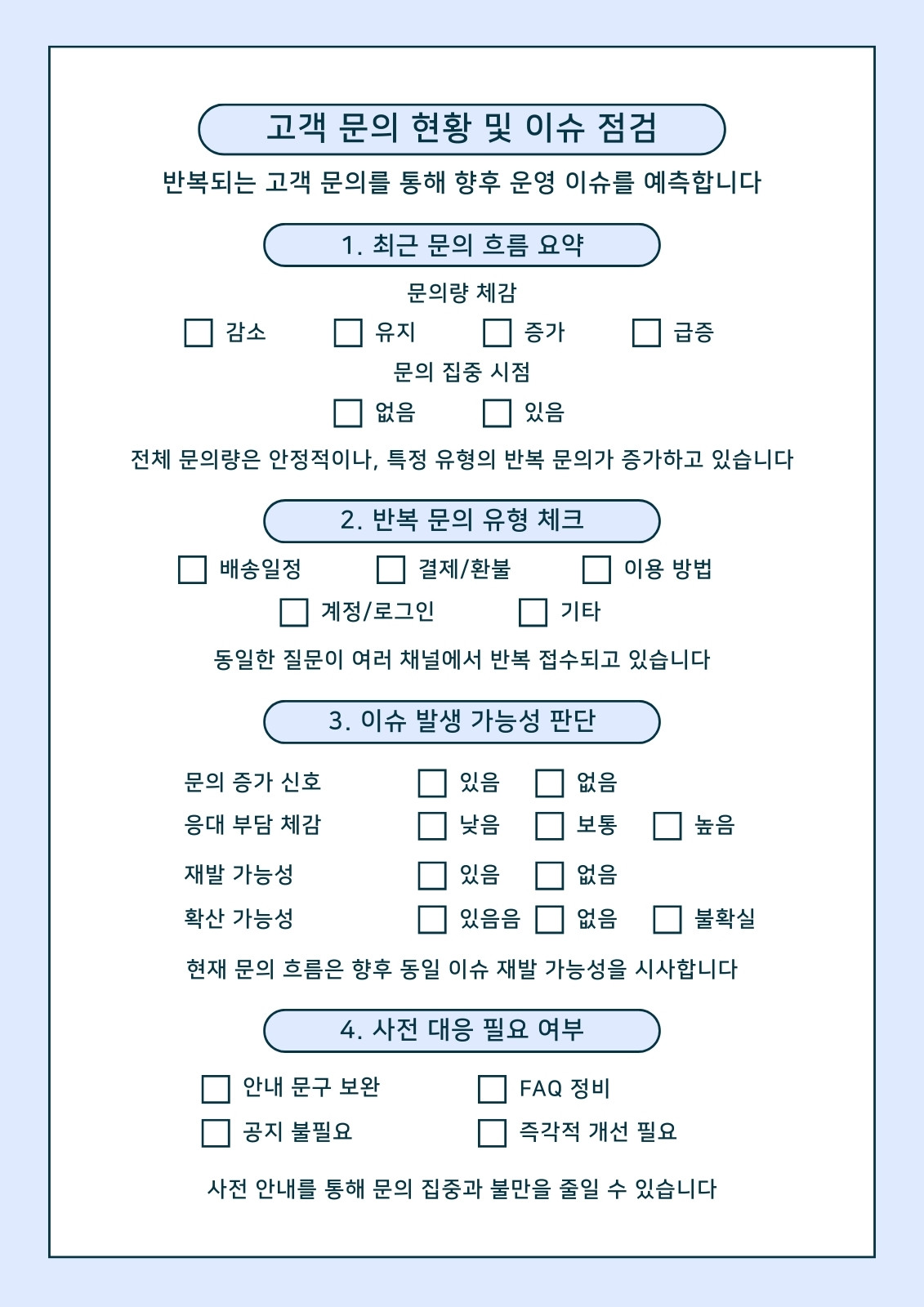 고객 문의 현황 및 이슈 점검

반복되는 고객 문의를 통해 향후 운영 이슈를 예측합니다

1. 최근 문의 흐름 요약

문의량 체감

☐ 감소 ☐ 유지 ☐ 증가 ☐ 급증

문의 집중 시점

☐ 없음 ☐ 있음

전체 문의량은 안정적이나, 특정 유형의 반복 문의가 증가하고 있습니다

2. 반복 문의 유형 체크

☐ 배송일정 ☐ 결제/환불 ☐ 이용 방법

☐ 계정/로그인 ☐ 기타

동일한 질문이 여러 채널에서 반복 접수되고 있습니다

3. 이슈 발생 가능성 판단

문의 증가 신호 ☐ 있음 ☐ 없음

응대 부담 체감 ☐ 낮음 ☐ 보통 ☐ 높음

재발 가능성 ☐ 있음 ☐ 없음

확산 가능성 ☐ 있음음 ☐ 없음 ☐ 불확실

현재 문의 흐름은 향후 동일 이슈 재발 가능성을 시사합니다

4. 사전 대응 필요 여부

☐ 안내 문구 보완 ☐ FAQ 정비

☐ 공지 불필요 ☐ 즉각적 개선 필요

사전 안내를 통해 문의 집중과 불만을 줄일 수 있습니다